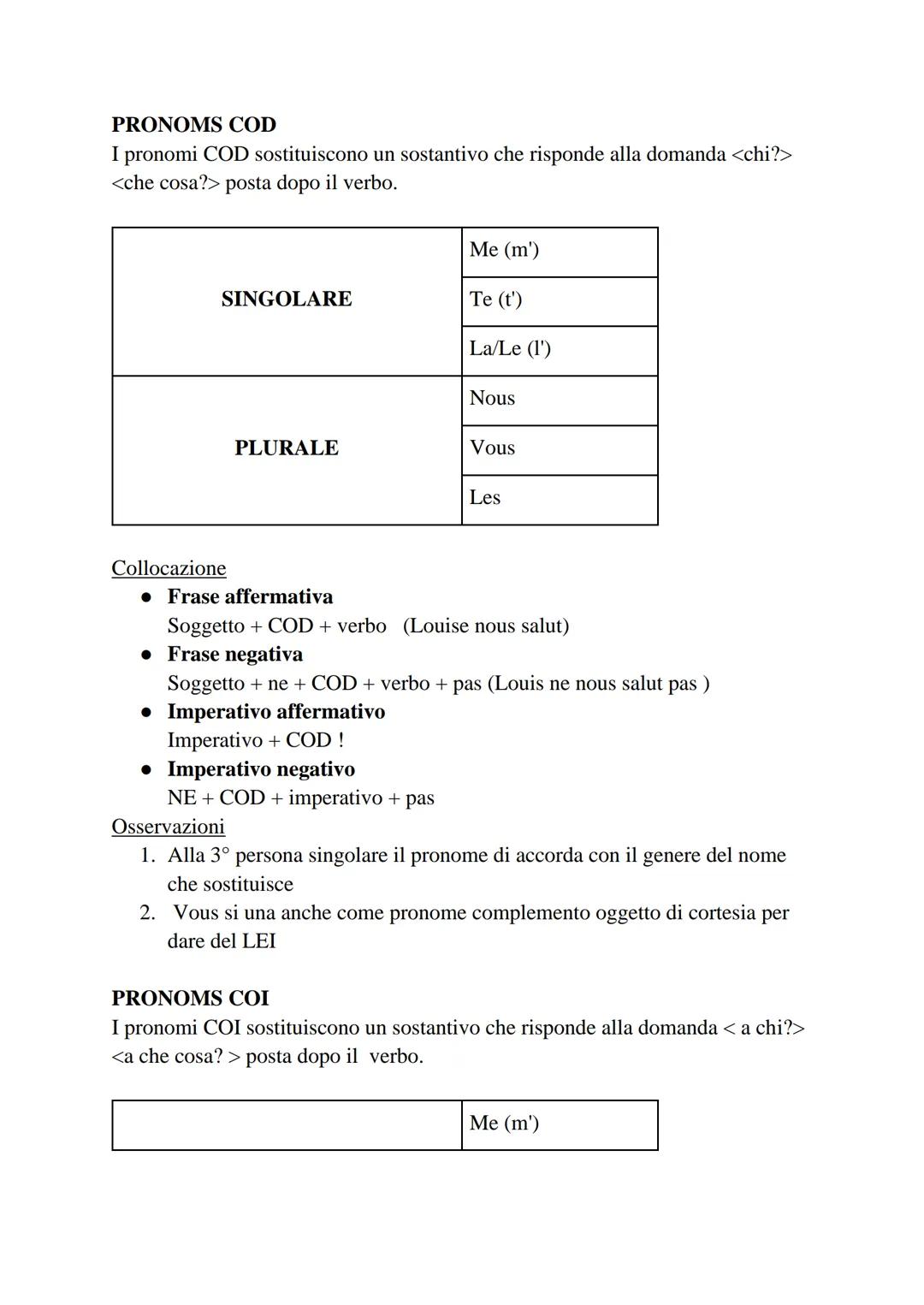 **PRONOMS COD**
I pronomi COD sostituiscono un sostantivo che risponde alla domanda <chi?> <che cosa?> posta dopo il verbo.

| | |
|---|---|
| **SINGOLARE** | Me (m') |
| | Te (t') |
| | La/Le (l') |
| **PLURALE** | Nous |
| | Vous |
| | Les |

Collocazione
- **Frase affermativa**
Soggetto + COD + verbo (Louise nous salut)
- **Frase negativa**
Soggetto + ne + COD + verbo + pas (Louis ne nous salut pas )
- **Imperativo affermativo**
Imperativo + COD !
- **Imperativo negativo**
NE + COD + imperativo + pas

Osservazioni
1. Alla 3° persona singolare il pronome di accorda con il genere del nome che sostituisce
2. Vous si una anche come pronome complemento oggetto di cortesia per dare del LEI

**PRONOMS COI**
I pronomi COI sostituiscono un sostantivo che risponde alla domanda < a chi?> <a che cosa? > posta dopo il verbo.

| | |
|---|---|
| | Me (m') |